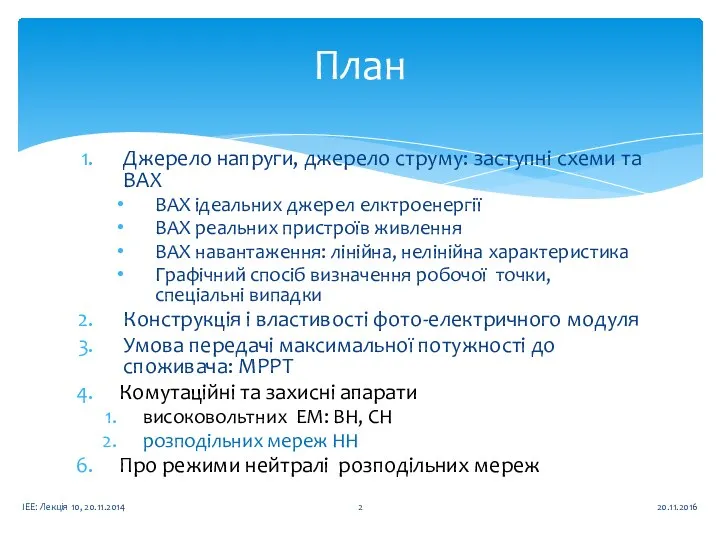 План

1. Джерело напруги, джерело струму: заступні схеми та ВАХ
 • ВАХ ідеальних джерел елктроенергії
 • ВАХ реальних пристроїв живлення
 • ВАХ навантаження: лінійна, нелінійна характеристика
 • Графічний спосіб визначення робочої точки, спеціальні випадки
2. Конструкція і властивості фото-електричного модуля
3. Умова передачі максимальної потужності до споживача: MPPT
4. Комутаційні та захисні апарати
 1. високовольтних ЕМ: ВН, СН
 2. розподільних мереж НН
6. Про режими нейтралі розподільних мереж

IEE: Лекція 10, 20.11.2014
2
20.11.2016